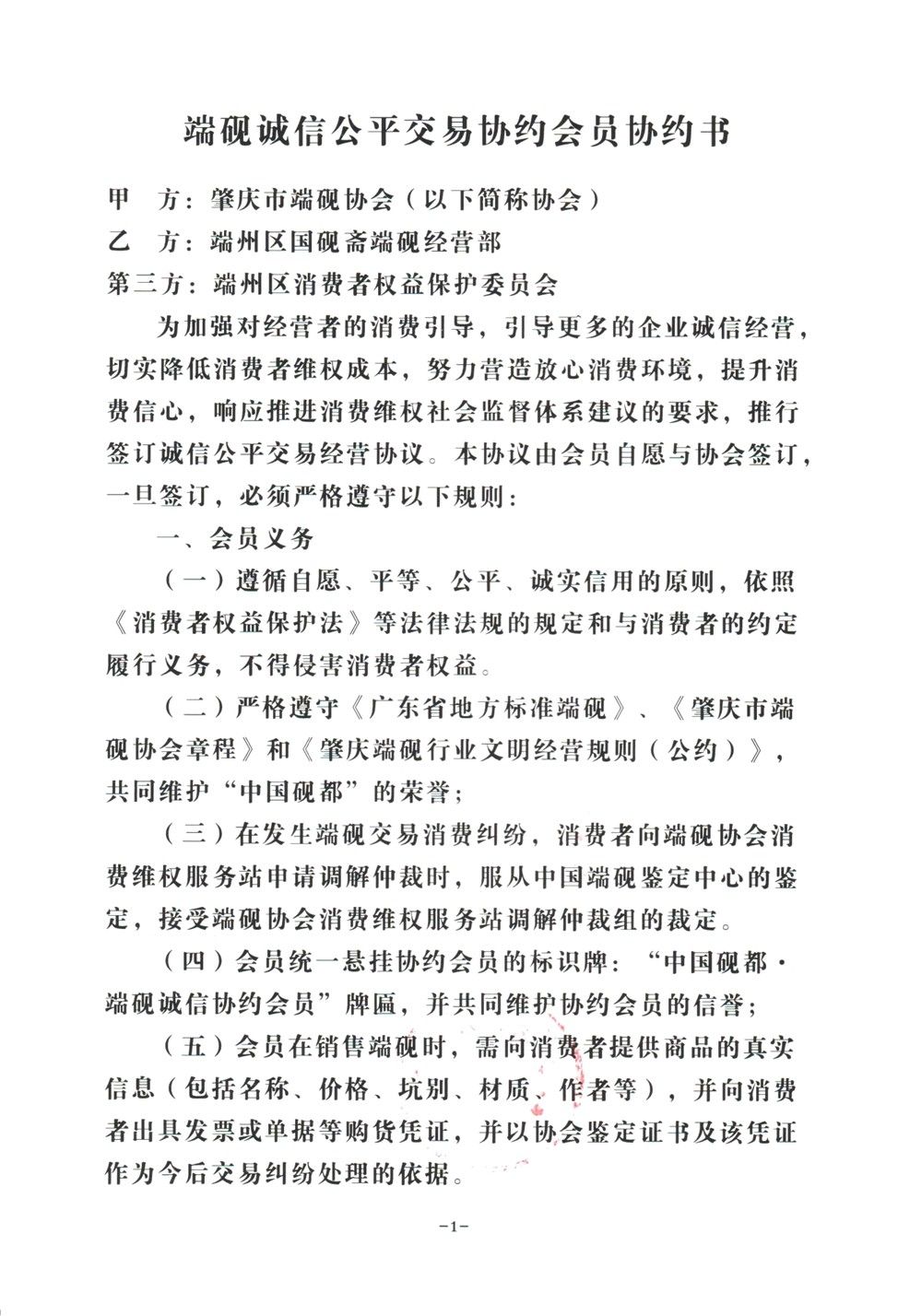 端砚诚信公平交易协约会员协约书

甲　方：肇庆市端砚协会（以下简称协会）

乙　方：端州区国砚斋端砚经营部

第三方：端州区消费者权益保护委员会

为加强对经营者的消费引导，引导更多的企业诚信经营，切实降低消费者维权成本，努力营造放心消费环境，提升消费信心，响应推进消费维权社会监督体系建议的要求，推行签订诚信公平交易经营协议。本协议由会员自愿与协会签订，一旦签订，必须严格遵守以下规则：

一、会员义务

（一）遵循自愿、平等、公平、诚实信用的原则，依照《消费者权益保护法》等法律法规的规定和与消费者的约定履行义务，不得侵害消费者权益。

（二）严格遵守《广东省地方标准端砚》、《肇庆市端砚协会章程》和《肇庆端砚行业文明经营规则（公约）》，共同维护“中国砚都”的荣誉；

（三）在发生端砚交易消费纠纷，消费者向端砚协会消费维权服务站申请调解仲裁时，服从中国端砚鉴定中心的鉴定，接受端砚协会消费维权服务站调解仲裁组的裁定。

（四）会员统一悬挂协约会员的标识牌：“中国砚都·端砚诚信协约会员”牌匾，并共同维护协约会员的信誉；

（五）会员在销售端砚时，需向消费者提供商品的真实信息（包括名称、价格、坑别、材质、作者等），并向消费者出具发票或单据等购货凭证，并以协会鉴定证书及该凭证作为今后交易纠纷处理的依据。

-1-